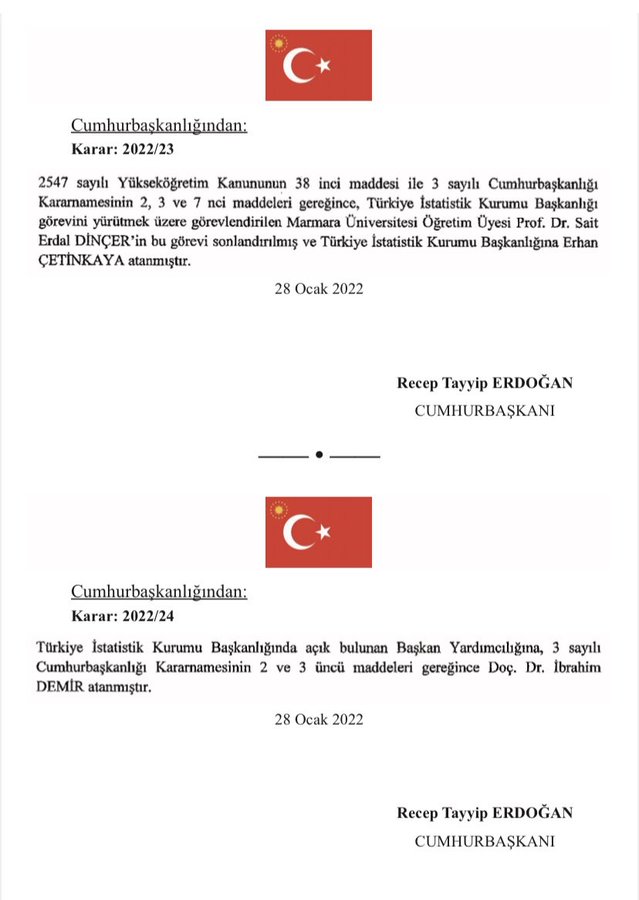 Cumhurbaşkanlığından:

Karar: 2022/23

2547 sayılı Yükseköğretim Kanununun 38 inci maddesi ile 3 sayılı Cumhurbaşkanlığı Kararnamesinin 2, 3 ve 7 nci maddeleri gereğince, Türkiye İstatistik Kurumu Başkanlığı görevini yürütmek üzere görevlendirilen Marmara Üniversitesi Öğretim Üyesi Prof. Dr. Sait Erdal DİNÇER'in bu görevi sonlandırılmış ve Türkiye İstatistik Kurumu Başkanlığına Erhan ÇETİNKAYA atanmıştır.

28 Ocak 2022

Recep Tayyip ERDOĞAN
CUMHURBAŞKANI

Cumhurbaşkanlığından:

Karar: 2022/24

Türkiye İstatistik Kurumu Başkanlığında açık bulunan Başkan Yardımcılığına, 3 sayılı Cumhurbaşkanlığı Kararnamesinin 2 ve 3 üncü maddeleri gereğince Doç. Dr. İbrahim DEMİR atanmıştır.

28 Ocak 2022

Recep Tayyip ERDOĞAN
CUMHURBAŞKANI